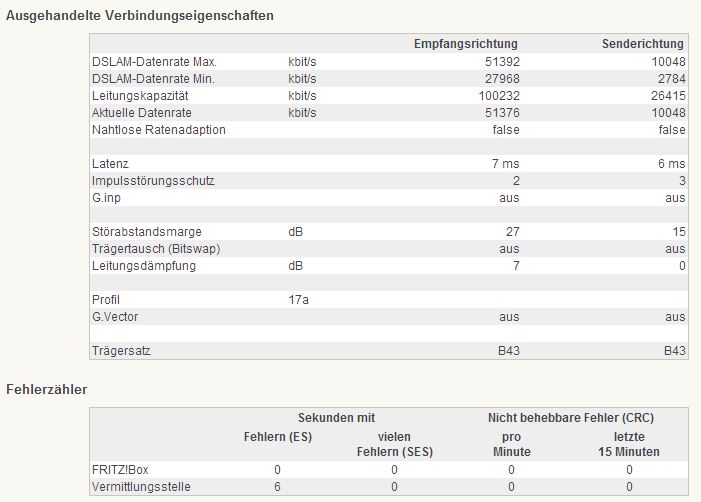 Ausgehandelte Verbindungseigenschaften

| | | Empfangsrichtung | Senderichtung |
|---|---|---|---|
| DSLAM-Datenrate Max. | kbit/s | 51392 | 10048 |
| DSLAM-Datenrate Min. | kbit/s | 27968 | 2784 |
| Leitungskapazität | kbit/s | 100232 | 26415 |
| Aktuelle Datenrate | kbit/s | 51376 | 10048 |
| Nahtlose Ratenadaption | | false | false |
| | | | |
| Latenz | | 7 ms | 6 ms |
| Impulsstörungsschutz | | 2 | 3 |
| G.inp | | aus | aus |
| | | | |
| Störabstandsmarge | dB | 27 | 15 |
| Trägertausch (Bitswap) | | aus | aus |
| Leitungsdämpfung | dB | 7 | 0 |
| | | | |
| Profil | 17a | | |
| G.Vector | | aus | aus |
| | | | |
| Trägersatz | | B43 | B43 |

Fehlerzähler

| | Sekunden mit Fehlern (ES) | Sekunden mit vielen Fehlern (SES) | Nicht behebbare Fehler (CRC) pro Minute | Nicht behebbare Fehler (CRC) letzte 15 Minuten |
|---|---|---|---|---|
| FRITZ!Box | 0 | 0 | 0 | 0 |
| Vermittlungsstelle | 6 | 0 | 0 | 0 |